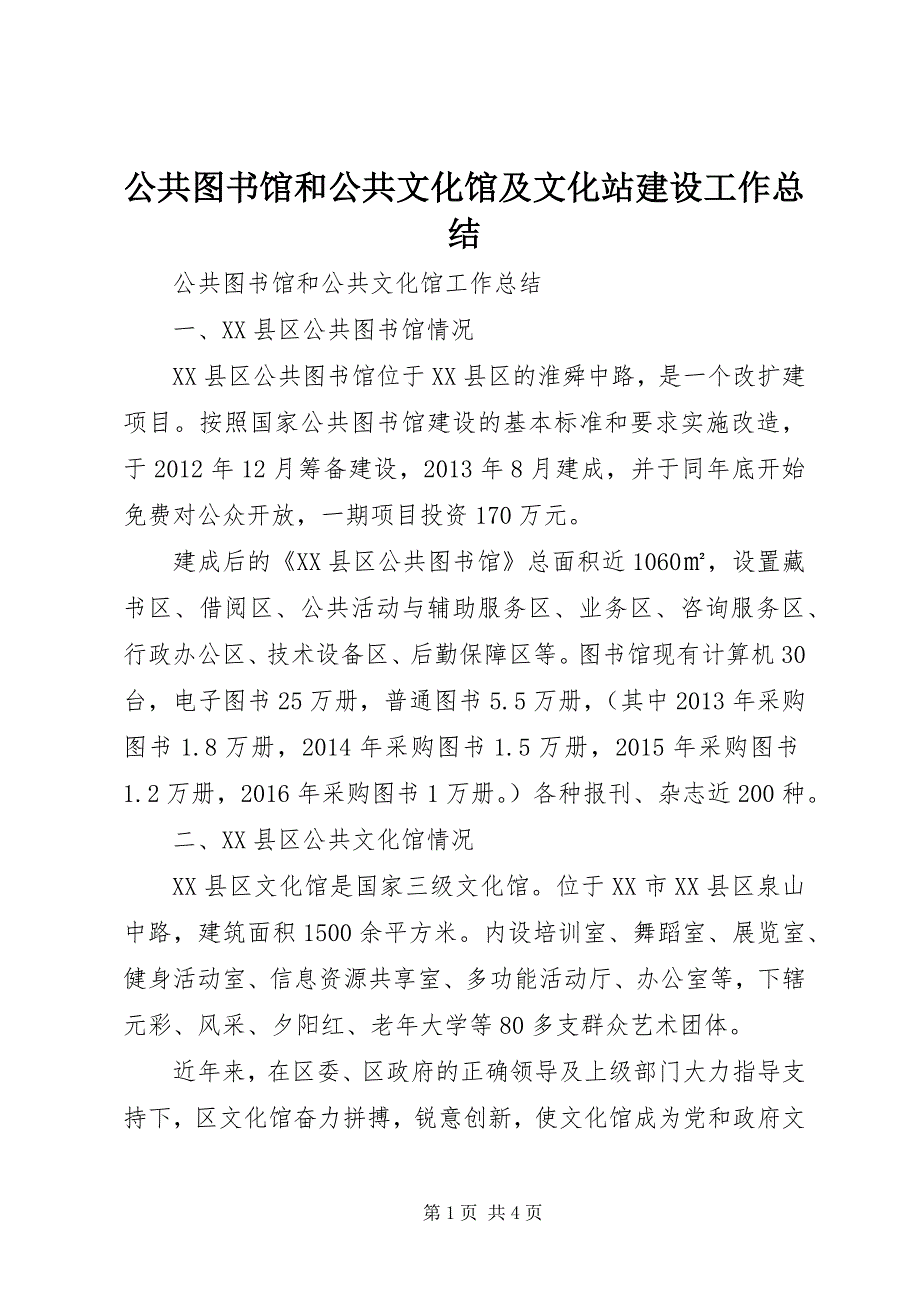 公共图书馆和公共文化馆及文化站建设工作总结

公共图书馆和公共文化馆工作总结

一、XX县区公共图书馆情况

XX县区公共图书馆位于XX县区的淮舜中路，是一个改扩建项目。按照国家公共图书馆建设的基本标准和要求实施改造，于2012年12月筹备建设，2013年8月建成，并于同年底开始免费对公众开放，一期项目投资170万元。

建成后的《XX县区公共图书馆》总面积近1060㎡，设置藏书区、借阅区、公共活动与辅助服务区、业务区、咨询服务区、行政办公区、技术设备区、后勤保障区等。图书馆现有计算机30台，电子图书25万册，普通图书5.5万册，（其中2013年采购图书1.8万册，2014年采购图书1.5万册，2015年采购图书1.2万册，2016年采购图书1万册。）各种报刊、杂志近200种。

二、XX县区公共文化馆情况

XX县区文化馆是国家三级文化馆。位于XX市XX县区泉山中路，建筑面积1500余平方米。内设培训室、舞蹈室、展览室、健身活动室、信息资源共享室、多功能活动厅、办公室等，下辖元彩、风采、夕阳红、老年大学等80多支群众艺术团体。

近年来，在区委、区政府的正确领导及上级部门大力指导支持下，区文化馆奋力拼搏，锐意创新，使文化馆成为党和政府文

第1页 共4页